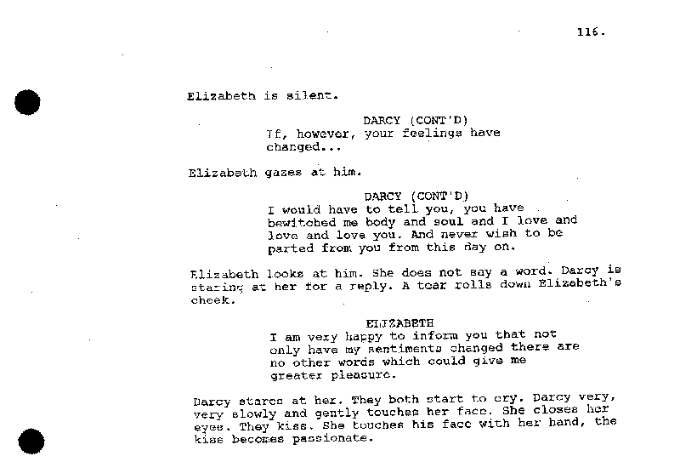 116.

Elizabeth is silent.

DARCY (CONT'D)
If, however, your feelings have changed...

Elizabeth gazes at him.

DARCY (CONT'D)
I would have to tell you, you have bewitched me body and soul and I love and love and love you. And never wish to be parted from you from this day on.

Elizabeth looks at him. She does not say a word. Darcy is staring at her for a reply. A tear rolls down Elizabeth's cheek.

ELIZABETH
I am very happy to inform you that not only have my sentiments changed there are no other words which could give me greater pleasure.

Darcy stares at her. They both start to cry. Darcy very, very slowly and gently touches her face. She closes her eyes. They kiss. She touches his face with her hand, the kiss becomes passionate.